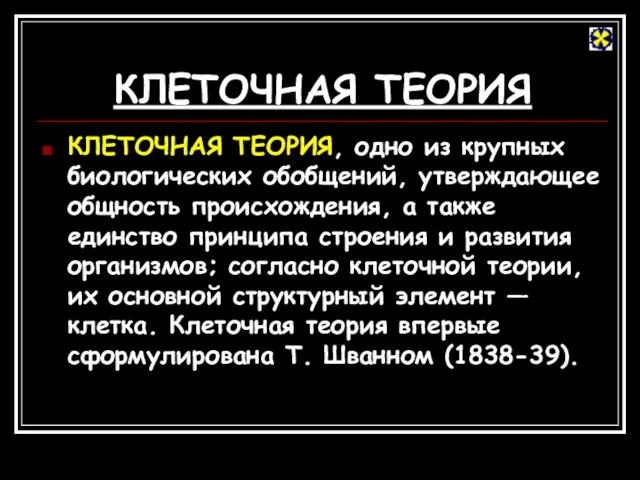 КЛЕТОЧНАЯ ТЕОРИЯ

КЛЕТОЧНАЯ ТЕОРИЯ, одно из крупных биологических обобщений, утверждающее общность происхождения, а также единство принципа строения и развития организмов; согласно клеточной теории, их основной структурный элемент — клетка. Клеточная теория впервые сформулирована Т. Шванном (1838-39).